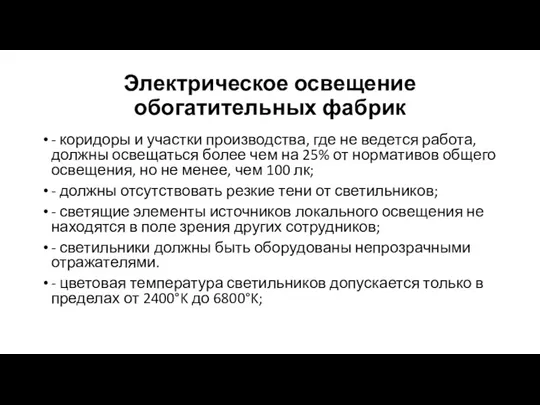 Электрическое освещение обогатительных фабрик

• - коридоры и участки производства, где не ведется работа, должны освещаться более чем на 25% от нормативов общего освещения, но не менее, чем 100 лк;
• - должны отсутствовать резкие тени от светильников;
• - светящие элементы источников локального освещения не находятся в поле зрения других сотрудников;
• - светильники должны быть оборудованы непрозрачными отражателями.
• - цветовая температура светильников допускается только в пределах от 2400°К до 6800°К;